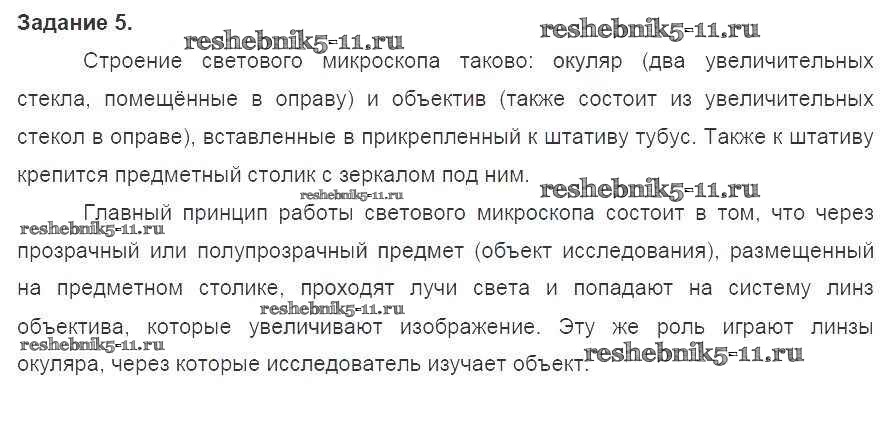 Задание 5.

Строение светового микроскопа таково: окуляр (два увеличительных стекла, помещённые в оправу) и объектив (также состоит из увеличительных стекол в оправе), вставленные в прикрепленный к штативу тубус. Также к штативу крепится предметный столик с зеркалом под ним.

Главный принцип работы светового микроскопа состоит в том, что через прозрачный или полупрозрачный предмет (объект исследования), размещенный на предметном столике, проходят лучи света и попадают на систему линз объектива, которые увеличивают изображение. Эту же роль играют линзы окуляра, через которые исследователь изучает объект.

reshebnik5-11.ru